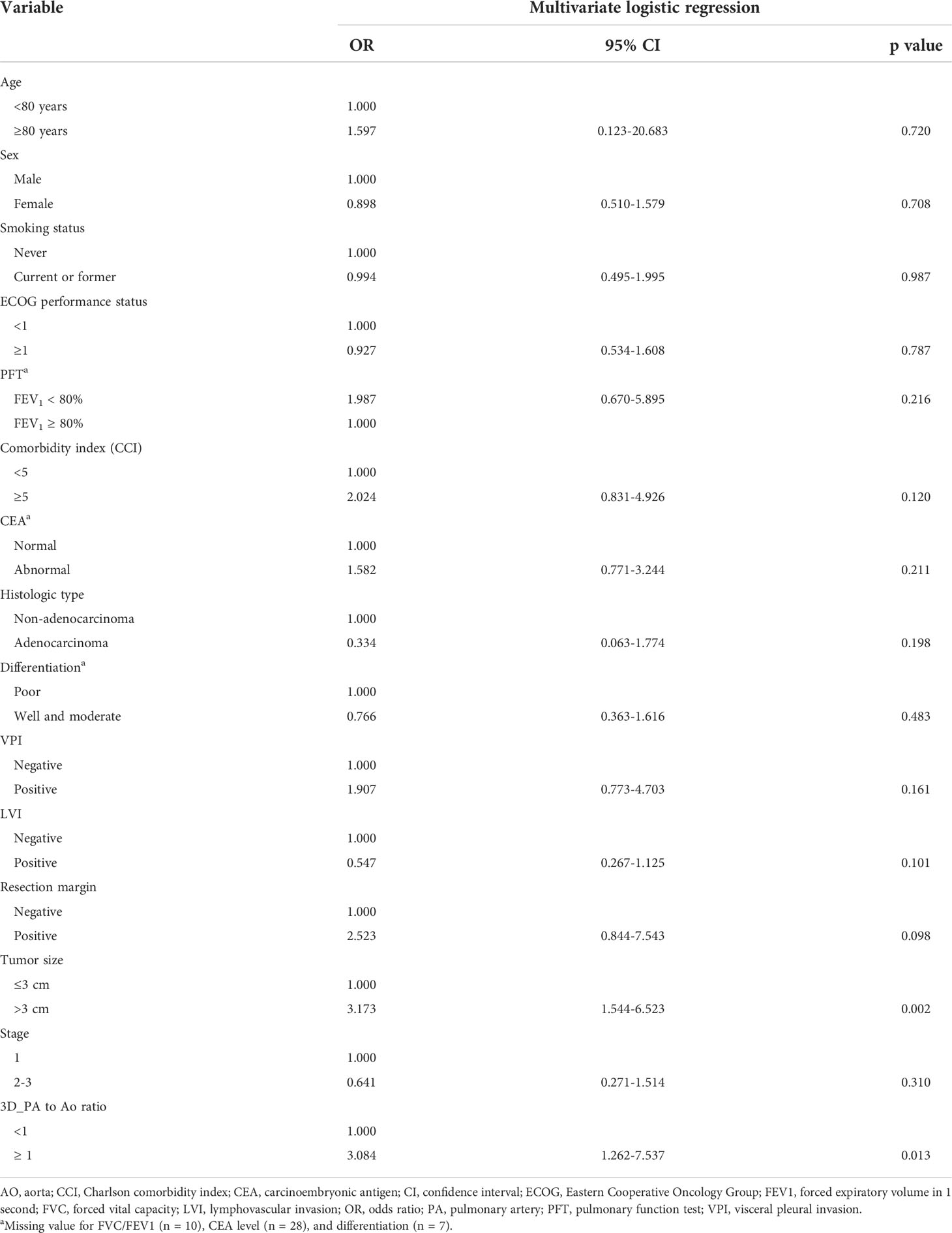 | Variable | Multivariate logistic regression | | |
|---|---|---|---|
| | OR | 95% CI | p value |
| Age | | | |
| <80 years | 1.000 | | |
| ≥80 years | 1.597 | 0.123-20.683 | 0.720 |
| Sex | | | |
| Male | 1.000 | | |
| Female | 0.898 | 0.510-1.579 | 0.708 |
| Smoking status | | | |
| Never | 1.000 | | |
| Current or former | 0.994 | 0.495-1.995 | 0.987 |
| ECOG performance status | | | |
| <1 | 1.000 | | |
| ≥1 | 0.927 | 0.534-1.608 | 0.787 |
| PFT$^a$ | | | |
| $FEV_1$ < 80% | 1.987 | 0.670-5.895 | 0.216 |
| $FEV_1$ ≥ 80% | 1.000 | | |
| Comorbidity index (CCI) | | | |
| <5 | 1.000 | | |
| ≥5 | 2.024 | 0.831-4.926 | 0.120 |
| CEA$^a$ | | | |
| Normal | 1.000 | | |
| Abnormal | 1.582 | 0.771-3.244 | 0.211 |
| Histologic type | | | |
| Non-adenocarcinoma | 1.000 | | |
| Adenocarcinoma | 0.334 | 0.063-1.774 | 0.198 |
| Differentiation$^a$ | | | |
| Poor | 1.000 | | |
| Well and moderate | 0.766 | 0.363-1.616 | 0.483 |
| VPI | | | |
| Negative | 1.000 | | |
| Positive | 1.907 | 0.773-4.703 | 0.161 |
| LVI | | | |
| Negative | 1.000 | | |
| Positive | 0.547 | 0.267-1.125 | 0.101 |
| Resection margin | | | |
| Negative | 1.000 | | |
| Positive | 2.523 | 0.844-7.543 | 0.098 |
| Tumor size | | | |
| ≤3 cm | 1.000 | | |
| >3 cm | 3.173 | 1.544-6.523 | 0.002 |
| Stage | | | |
| 1 | 1.000 | | |
| 2-3 | 0.641 | 0.271-1.514 | 0.310 |
| 3D_PA to Ao ratio | | | |
| <1 | 1.000 | | |
| ≥ 1 | 3.084 | 1.262-7.537 | 0.013 |

AO, aorta; CCI, Charlson comorbidity index; CEA, carcinoembryonic antigen; CI, confidence interval; ECOG, Eastern Cooperative Oncology Group; FEV1, forced expiratory volume in 1 second; FVC, forced vital capacity; LVI, lymphovascular invasion; OR, odds ratio; PA, pulmonary artery; PFT, pulmonary function test; VPI, visceral pleural invasion.
$^a$Missing value for FVC/FEV1 (n = 10), CEA level (n = 28), and differentiation (n = 7).